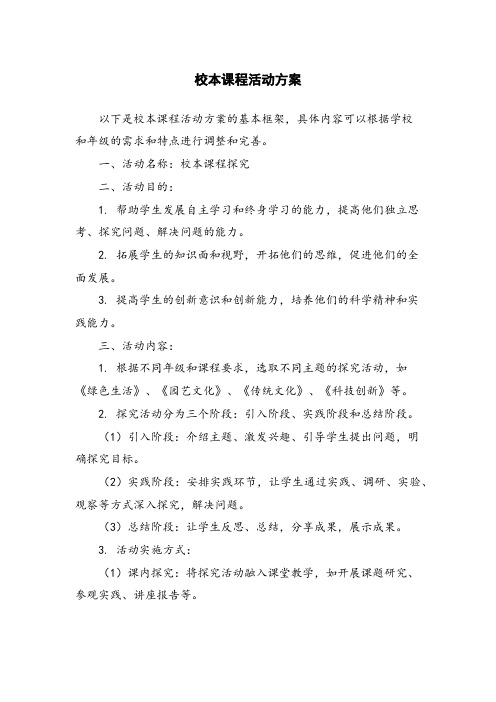 校本课程活动方案

以下是校本课程活动方案的基本框架，具体内容可以根据学校和年级的需求和特点进行调整和完善。

一、活动名称：校本课程探究

二、活动目的：

1. 帮助学生发展自主学习和终身学习的能力，提高他们独立思考、探究问题、解决问题的能力。

2. 拓展学生的知识面和视野，开拓他们的思维，促进他们的全面发展。

3. 提高学生的创新意识和创新能力，培养他们的科学精神和实践能力。

三、活动内容：

1. 根据不同年级和课程要求，选取不同主题的探究活动，如《绿色生活》、《园艺文化》、《传统文化》、《科技创新》等。

2. 探究活动分为三个阶段：引入阶段、实践阶段和总结阶段。

（1）引入阶段：介绍主题、激发兴趣、引导学生提出问题，明确探究目标。

（2）实践阶段：安排实践环节，让学生通过实践、调研、实验、观察等方式深入探究，解决问题。

（3）总结阶段：让学生反思、总结，分享成果，展示成果。

3. 活动实施方式：

（1）课内探究：将探究活动融入课堂教学，如开展课题研究、参观实践、讲座报告等。